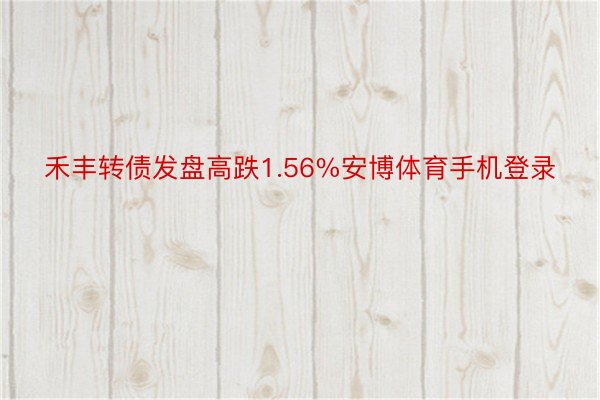 禾丰转债发盘高跌1.56%安博体育手机登录